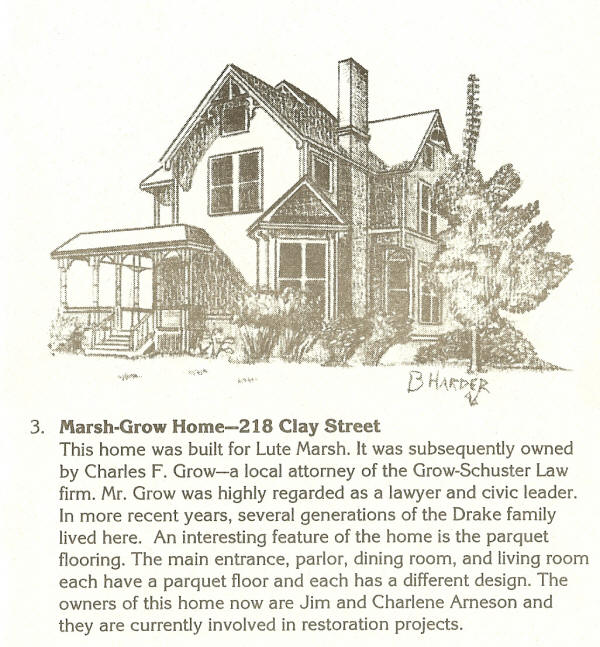 B HARDER

3. Marsh-Grow Home—218 Clay Street
This home was built for Lute Marsh. It was subsequently owned by Charles F. Grow—a local attorney of the Grow-Schuster Law firm. Mr. Grow was highly regarded as a lawyer and civic leader. In more recent years, several generations of the Drake family lived here. An interesting feature of the home is the parquet flooring. The main entrance, parlor, dining room, and living room each have a parquet floor and each has a different design. The owners of this home now are Jim and Charlene Arneson and they are currently involved in restoration projects.